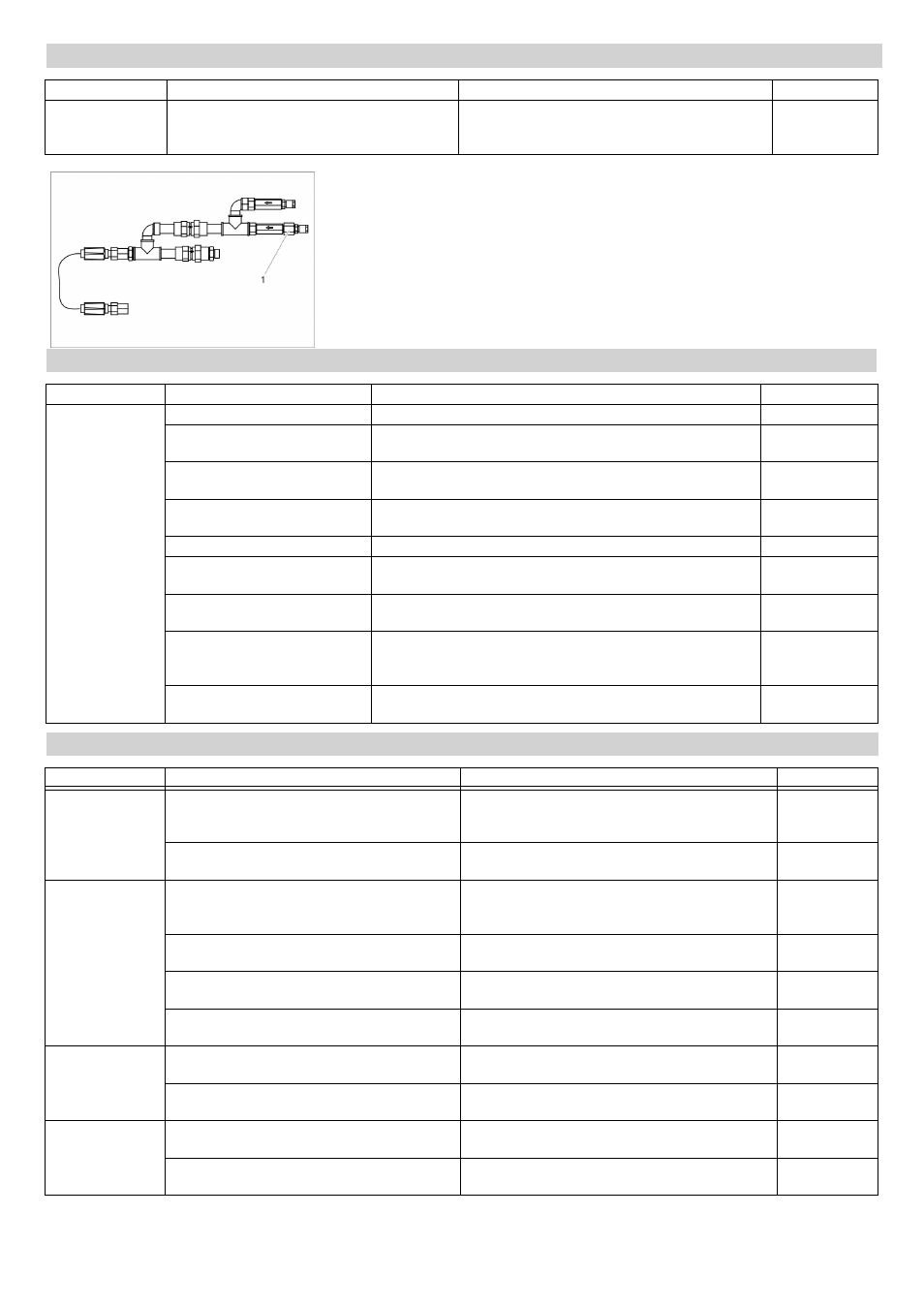 1